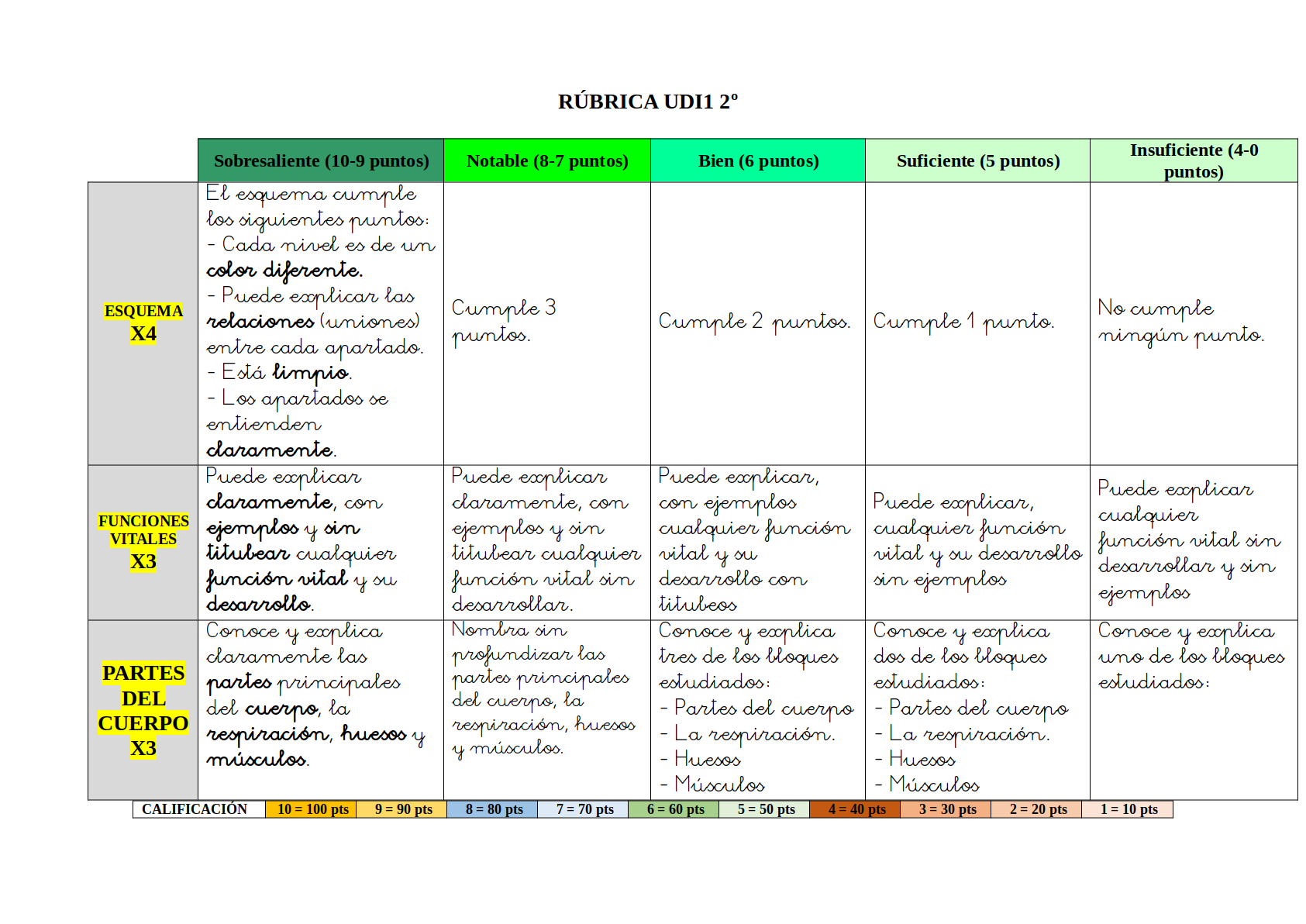 RÚBRICA UDI1 2º

| | Sobresaliente (10-9 puntos) | Notable (8-7 puntos) | Bien (6 puntos) | Suficiente (5 puntos) | Insuficiente (4-0 puntos) |
|---|---|---|---|---|---|
| ESQUEMA X4 | El esquema cumple los siguientes puntos: - Cada nivel es de un color diferente. - Puede explicar las relaciones (uniones) entre cada apartado. - Está limpio. - Los apartados se entienden claramente. | Cumple 3 puntos. | Cumple 2 puntos. | Cumple 1 punto. | No cumple ningún punto. |
| FUNCIONES VITALES X3 | Puede explicar claramente, con ejemplos y sin titubear cualquier función vital y su desarrollo. | Puede explicar claramente, con ejemplos y sin titubear cualquier función vital sin desarrollar. | Puede explicar, con ejemplos cualquier función vital y su desarrollo con titubeos | Puede explicar, cualquier función vital y su desarrollo sin ejemplos | Puede explicar cualquier función vital sin desarrollar y sin ejemplos |
| PARTES DEL CUERPO X3 | Conoce y explica claramente las partes principales del cuerpo, la respiración, huesos y músculos. | Nombra sin profundizar las partes principales del cuerpo, la respiración, huesos y músculos. | Conoce y explica tres de los bloques estudiados: - Partes del cuerpo - La respiración. - Huesos - Músculos | Conoce y explica dos de los bloques estudiados: - Partes del cuerpo - La respiración. - Huesos - Músculos | Conoce y explica uno de los bloques estudiados: |

| CALIFICACIÓN | 10 = 100 pts | 9 = 90 pts | 8 = 80 pts | 7 = 70 pts | 6 = 60 pts | 5 = 50 pts | 4 = 40 pts | 3 = 30 pts | 2 = 20 pts | 1 = 10 pts |
|---|---|---|---|---|---|---|---|---|---|---|